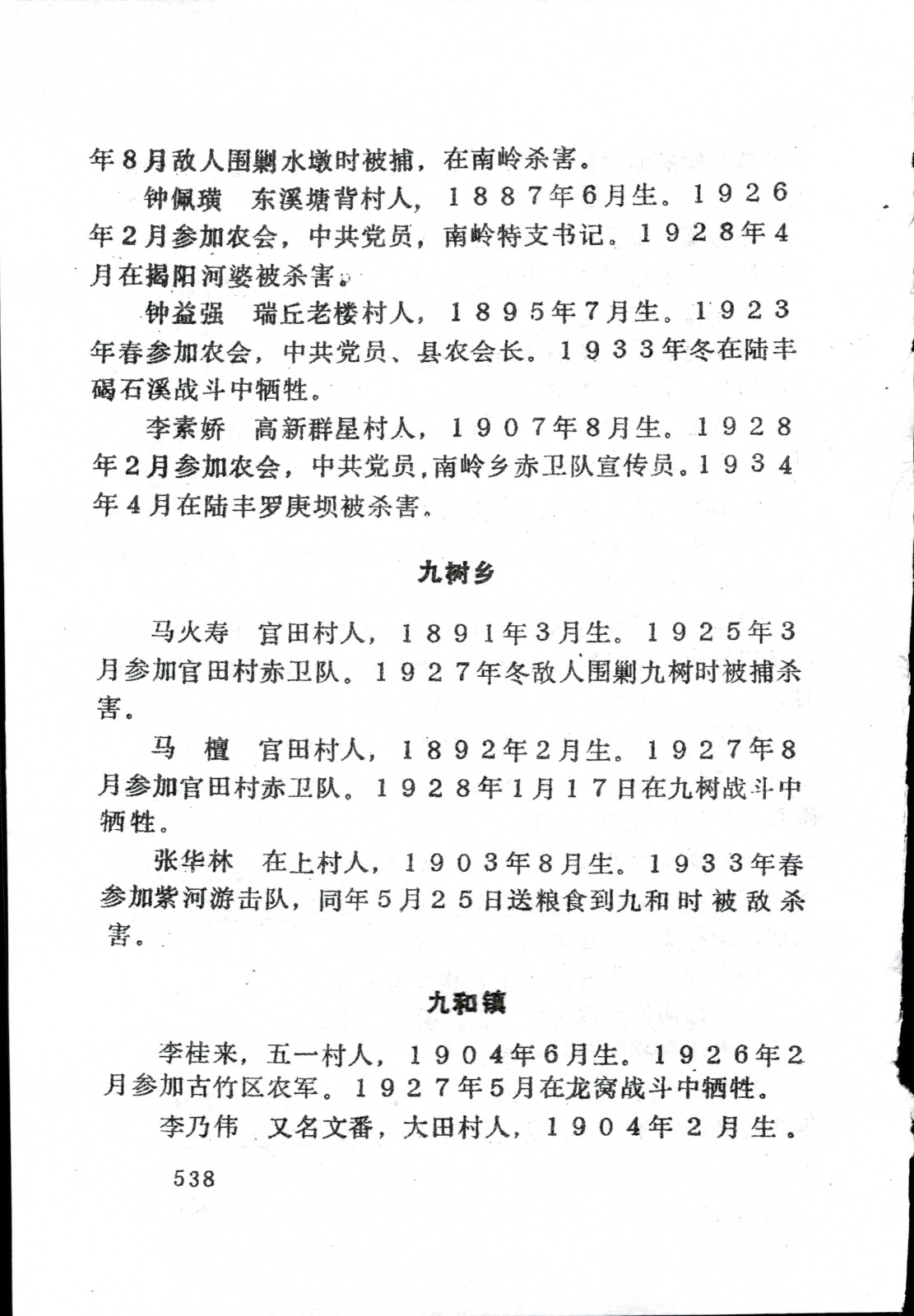 年8月敌人围剿水墩时被捕，在南岭杀害。

钟佩璜　东溪塘背村人，1887年6月生。1926年2月参加农会，中共党员，南岭特支书记。1928年4月在揭阳河婆被杀害。

钟益强　瑞丘老楼村人，1895年7月生。1923年春参加农会，中共党员、县农会长。1933年冬在陆丰碣石溪战斗中牺牲。

李素娇　高新群星村人，1907年8月生。1928年2月参加农会，中共党员，南岭乡赤卫队宣传员。1934年4月在陆丰罗庚坝被杀害。

九树乡

马火寿　官田村人，1891年3月生。1925年3月参加官田村赤卫队。1927年冬敌人围剿九树时被捕杀害。

马　檀　官田村人，1892年2月生。1927年8月参加官田村赤卫队。1928年1月17日在九树战斗中牺牲。

张华林　在上村人，1903年8月生。1933年春参加紫河游击队，同年5月25日送粮食到九和时被敌杀害。

九和镇

李桂来，五一村人，1904年6月生。1926年2月参加古竹区农军。1927年5月在龙窝战斗中牺牲。

李乃伟　又名文番，大田村人，1904年2月生。

538